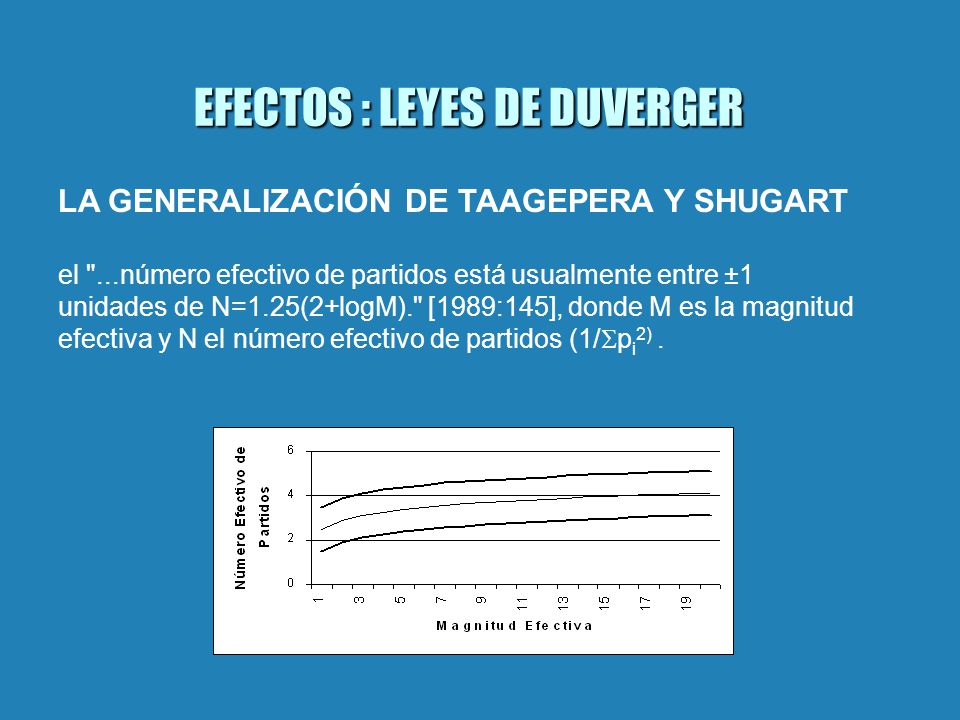 EFECTOS : LEYES DE DUVERGER

LA GENERALIZACIÓN DE TAAGEPERA Y SHUGART

el "...número efectivo de partidos está usualmente entre ±1 unidades de N=1.25(2+logM)." [1989:145], donde M es la magnitud efectiva y N el número efectivo de partidos ($1/\Sigma p_i^{2)}$ .

Número Efectivo de Partidos

6
4
2
0

1 3 5 7 9 11 13 15 17 19

Magnitud Efectiva